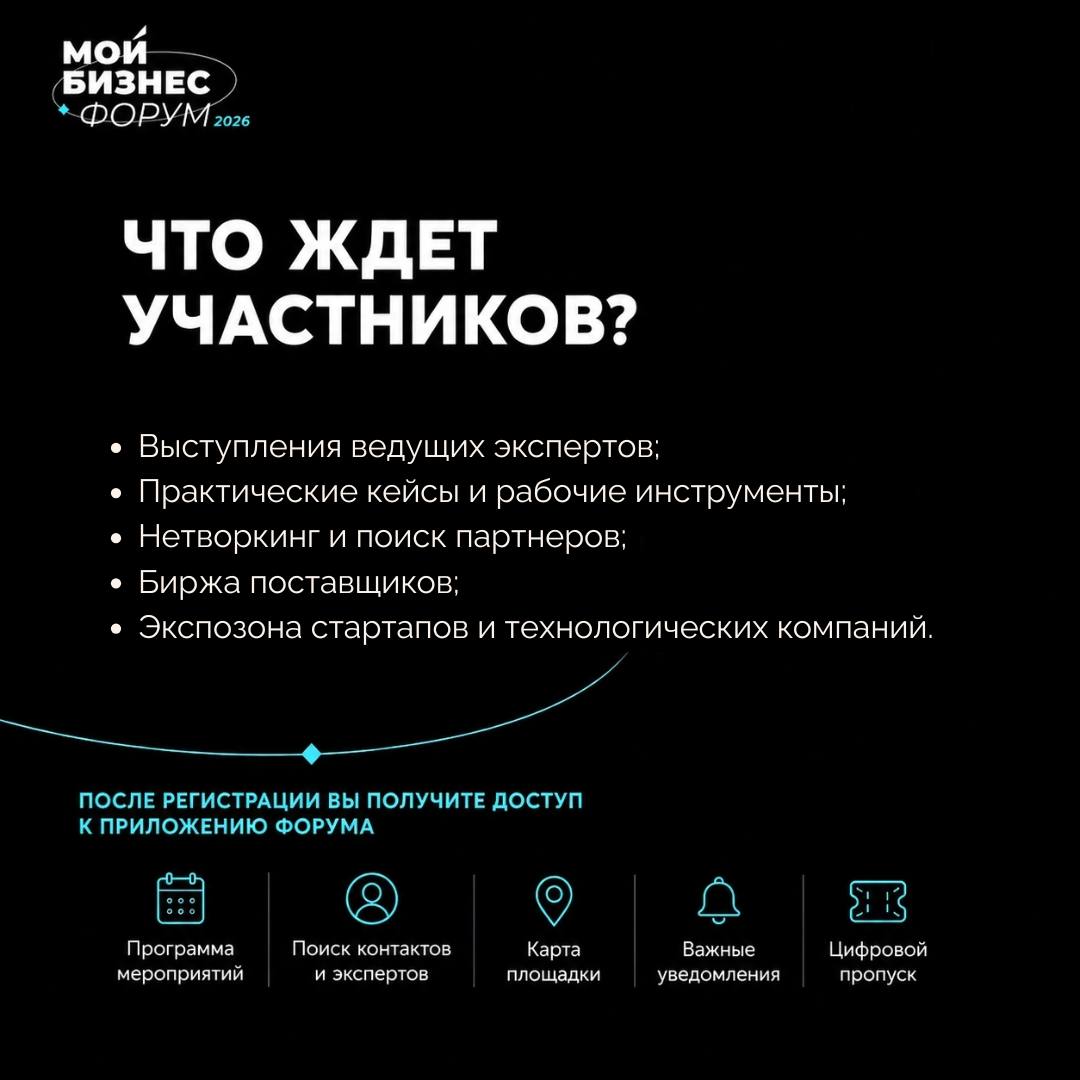 МОЙ
БИЗНЕС
ФОРУМ 2026

ЧТО ЖДЕТ
УЧАСТНИКОВ?

• Выступления ведущих экспертов;
• Практические кейсы и рабочие инструменты;
• Нетворкинг и поиск партнеров;
• Биржа поставщиков;
• Экспозона стартапов и технологических компаний.

ПОСЛЕ РЕГИСТРАЦИИ ВЫ ПОЛУЧИТЕ ДОСТУП К ПРИЛОЖЕНИЮ ФОРУМА

Программа
мероприятий

Поиск контактов
и экспертов

Карта
площадки

Важные
уведомления

Цифровой
пропуск